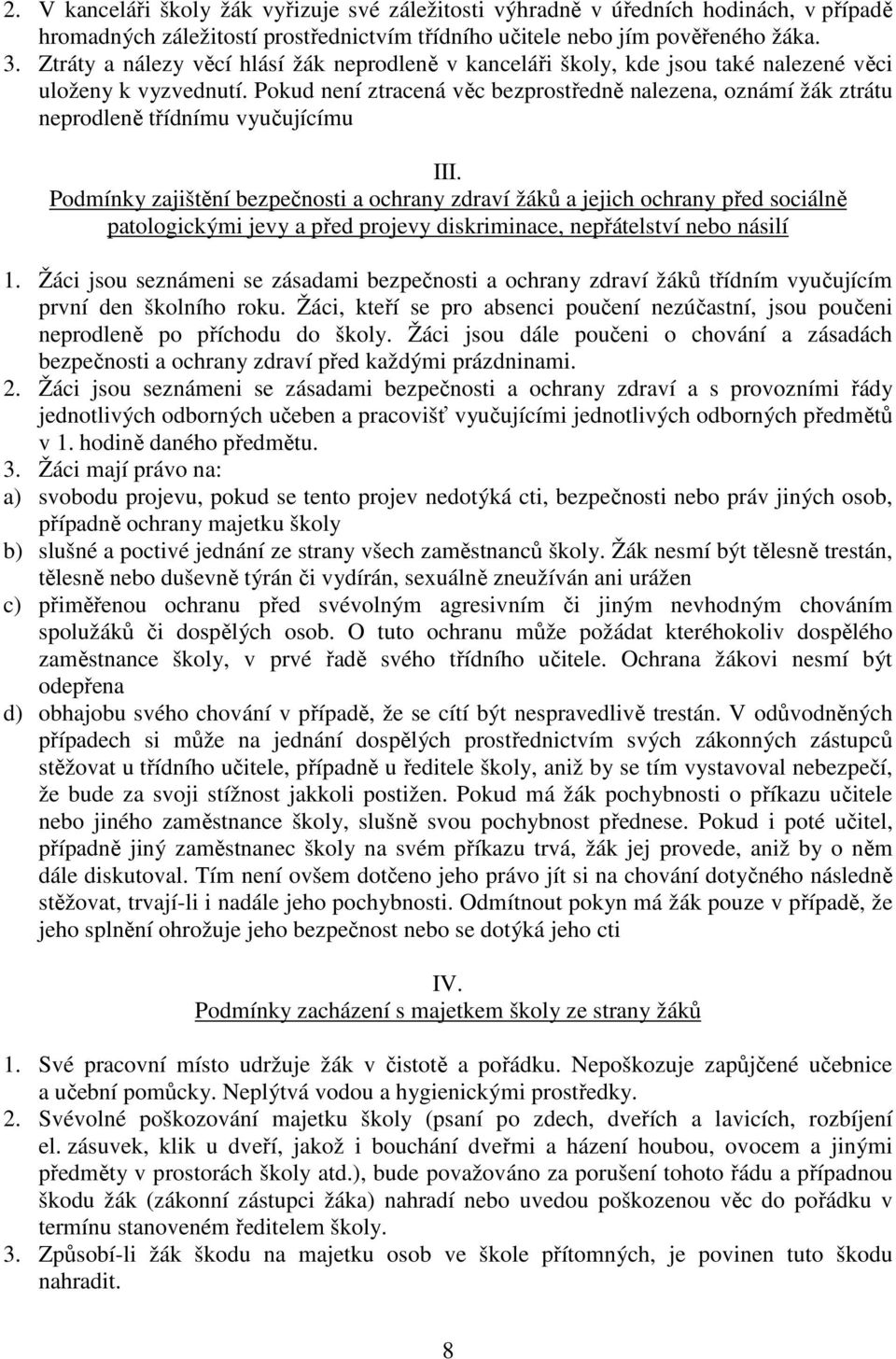 2. V kanceláři školy žák vyřizuje své záležitosti výhradně v úředních hodinách, v případě hromadných záležitostí prostřednictvím třídního učitele nebo jím pověřeného žáka.
3. Ztráty a nálezy věcí hlásí žák neprodleně v kanceláři školy, kde jsou také nalezené věci uloženy k vyzvednutí. Pokud není ztracená věc bezprostředně nalezena, oznámí žák ztrátu neprodleně třídnímu vyučujícímu

III.
Podmínky zajištění bezpečnosti a ochrany zdraví žáků a jejich ochrany před sociálně patologickými jevy a před projevy diskriminace, nepřátelství nebo násilí

1. Žáci jsou seznámeni se zásadami bezpečnosti a ochrany zdraví žáků třídním vyučujícím první den školního roku. Žáci, kteří se pro absenci poučení nezúčastní, jsou poučeni neprodleně po příchodu do školy. Žáci jsou dále poučeni o chování a zásadách bezpečnosti a ochrany zdraví před každými prázdninami.
2. Žáci jsou seznámeni se zásadami bezpečnosti a ochrany zdraví a s provozními řády jednotlivých odborných učeben a pracovišť vyučujícími jednotlivých odborných předmětů v 1. hodině daného předmětu.
3. Žáci mají právo na:
a) svobodu projevu, pokud se tento projev nedotýká cti, bezpečnosti nebo práv jiných osob, případně ochrany majetku školy
b) slušné a poctivé jednání ze strany všech zaměstnanců školy. Žák nesmí být tělesně trestán, tělesně nebo duševně týrán či vydírán, sexuálně zneužíván ani urážen
c) přiměřenou ochranu před svévolným agresivním či jiným nevhodným chováním spolužáků či dospělých osob. O tuto ochranu může požádat kteréhokoliv dospělého zaměstnance školy, v prvé řadě svého třídního učitele. Ochrana žákovi nesmí být odepřena
d) obhajobu svého chování v případě, že se cítí být nespravedlivě trestán. V odůvodněných případech si může na jednání dospělých prostřednictvím svých zákonných zástupců stěžovat u třídního učitele, případně u ředitele školy, aniž by se tím vystavoval nebezpečí, že bude za svoji stížnost jakkoli postižen. Pokud má žák pochybnosti o příkazu učitele nebo jiného zaměstnance školy, slušně svou pochybnost přednese. Pokud i poté učitel, případně jiný zaměstnanec školy na svém příkazu trvá, žák jej provede, aniž by o něm dále diskutoval. Tím není ovšem dotčeno jeho právo jít si na chování dotyčného následně stěžovat, trvají-li i nadále jeho pochybnosti. Odmítnout pokyn má žák pouze v případě, že jeho splnění ohrožuje jeho bezpečnost nebo se dotýká jeho cti

IV.
Podmínky zacházení s majetkem školy ze strany žáků

1. Své pracovní místo udržuje žák v čistotě a pořádku. Nepoškozuje zapůjčené učebnice a učební pomůcky. Neplýtvá vodou a hygienickými prostředky.
2. Svévolné poškozování majetku školy (psaní po zdech, dveřích a lavicích, rozbíjení el. zásuvek, klik u dveří, jakož i bouchání dveřmi a házení houbou, ovocem a jinými předměty v prostorách školy atd.), bude považováno za porušení tohoto řádu a případnou škodu žák (zákonní zástupci žáka) nahradí nebo uvedou poškozenou věc do pořádku v termínu stanoveném ředitelem školy.
3. Způsobí-li žák škodu na majetku osob ve škole přítomných, je povinen tuto škodu nahradit.

8